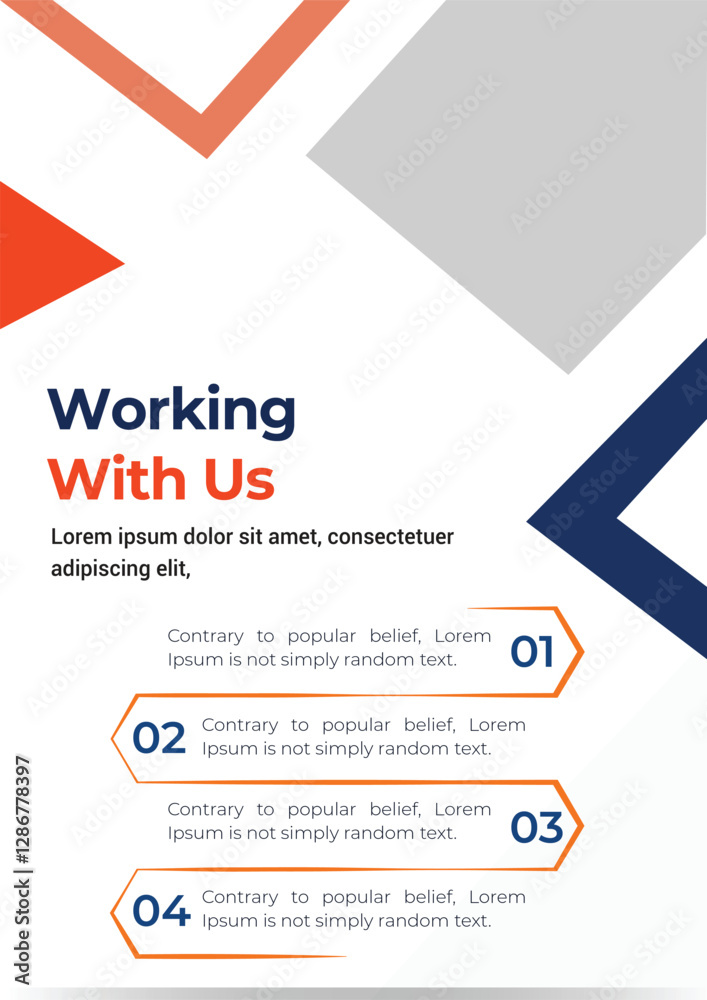 Working
With Us

Lorem ipsum dolor sit amet, consectetuer adipiscing elit,

Contrary to popular belief, Lorem Ipsum is not simply random text. 01

02 Contrary to popular belief, Lorem Ipsum is not simply random text.

Contrary to popular belief, Lorem Ipsum is not simply random text. 03

04 Contrary to popular belief, Lorem Ipsum is not simply random text.

Adobe Stock | #1286778397